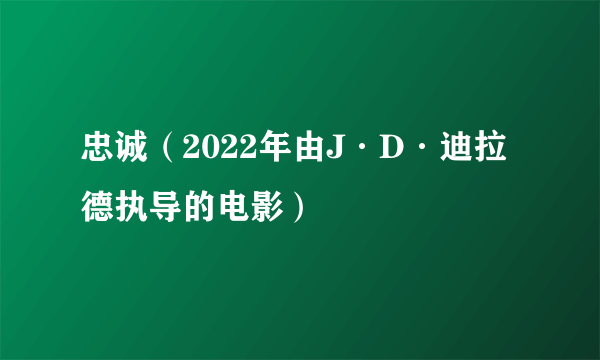 忠诚（2022年由J·D·迪拉德执导的电影）